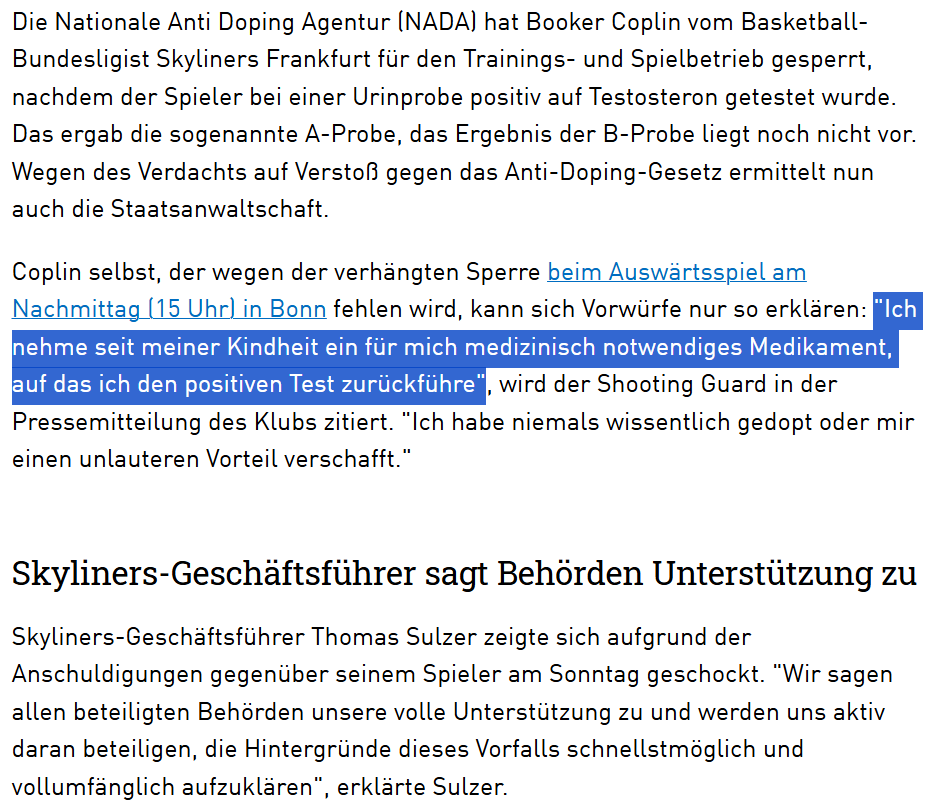 Die Nationale Anti Doping Agentur (NADA) hat Booker Coplin vom Basketball-Bundesligist Skyliners Frankfurt für den Trainings- und Spielbetrieb gesperrt, nachdem der Spieler bei einer Urinprobe positiv auf Testosteron getestet wurde. Das ergab die sogenannte A-Probe, das Ergebnis der B-Probe liegt noch nicht vor. Wegen des Verdachts auf Verstoß gegen das Anti-Doping-Gesetz ermittelt nun auch die Staatsanwaltschaft.

Coplin selbst, der wegen der verhängten Sperre beim Auswärtsspiel am Nachmittag (15 Uhr) in Bonn fehlen wird, kann sich Vorwürfe nur so erklären: "Ich nehme seit meiner Kindheit ein für mich medizinisch notwendiges Medikament, auf das ich den positiven Test zurückführe", wird der Shooting Guard in der Pressemitteilung des Klubs zitiert. "Ich habe niemals wissentlich gedopt oder mir einen unlauteren Vorteil verschafft."

Skyliners-Geschäftsführer sagt Behörden Unterstützung zu

Skyliners-Geschäftsführer Thomas Sulzer zeigte sich aufgrund der Anschuldigungen gegenüber seinem Spieler am Sonntag geschockt. "Wir sagen allen beteiligten Behörden unsere volle Unterstützung zu und werden uns aktiv daran beteiligen, die Hintergründe dieses Vorfalls schnellstmöglich und vollumfänglich aufzuklären", erklärte Sulzer.